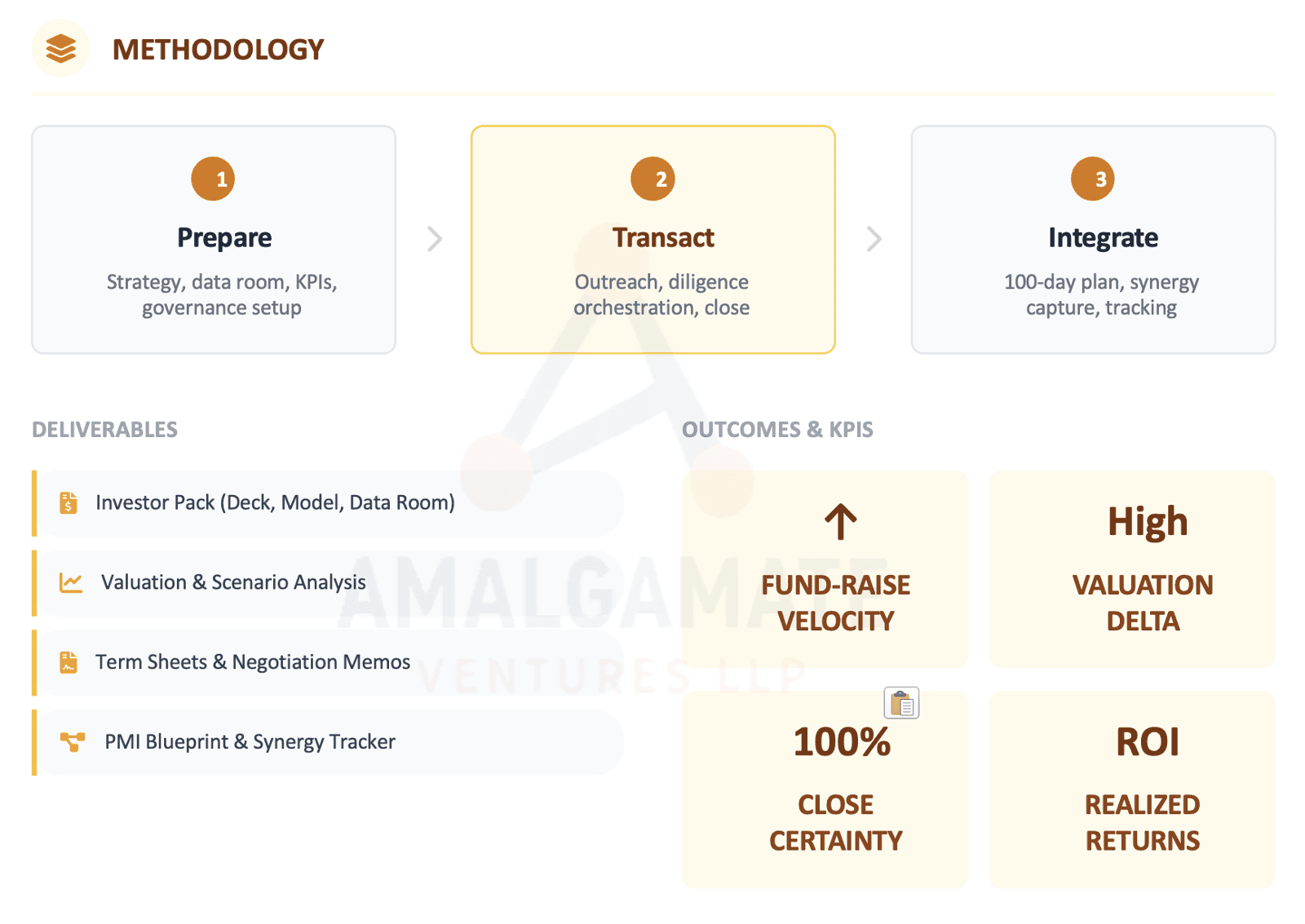 METHODOLOGY

1
Prepare
Strategy, data room, KPIs, governance setup

2
Transact
Outreach, diligence orchestration, close

3
Integrate
100-day plan, synergy capture, tracking

DELIVERABLES

Investor Pack (Deck, Model, Data Room)

Valuation & Scenario Analysis

Term Sheets & Negotiation Memos

PMI Blueprint & Synergy Tracker

OUTCOMES & KPIS

↑
FUND-RAISE VELOCITY

High
VALUATION DELTA

100%
CLOSE CERTAINTY

ROI
REALIZED RETURNS

AMALGAMATE
VENTURES LLP